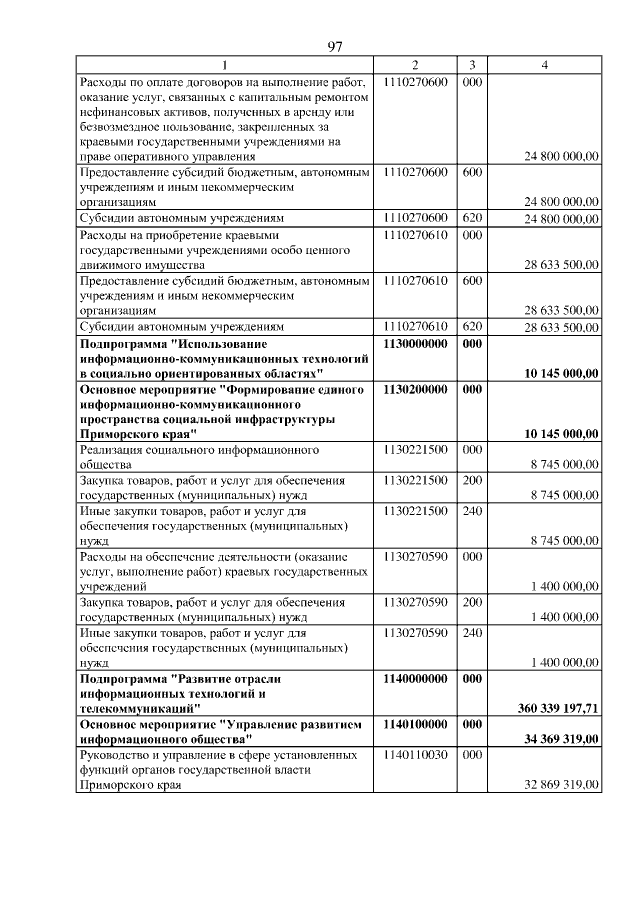 97

| 1 | 2 | 3 | 4 |
|---|---|---|---|
| Расходы по оплате договоров на выполнение работ, оказание услуг, связанных с капитальным ремонтом нефинансовых активов, полученных в аренду или безвозмездное пользование, закрепленных за краевыми государственными учреждениями на праве оперативного управления | 1110270600 | 000 | 24 800 000,00 |
| Предоставление субсидий бюджетным, автономным учреждениям и иным некоммерческим организациям | 1110270600 | 600 | 24 800 000,00 |
| Субсидии автономным учреждениям | 1110270600 | 620 | 24 800 000,00 |
| Расходы на приобретение краевыми государственными учреждениями особо ценного движимого имущества | 1110270610 | 000 | 28 633 500,00 |
| Предоставление субсидий бюджетным, автономным учреждениям и иным некоммерческим организациям | 1110270610 | 600 | 28 633 500,00 |
| Субсидии автономным учреждениям | 1110270610 | 620 | 28 633 500,00 |
| Подпрограмма "Использование информационно-коммуникационных технологий в социально ориентированных областях" | 1130000000 | 000 | 10 145 000,00 |
| Основное мероприятие "Формирование единого информационно-коммуникационного пространства социальной инфраструктуры Приморского края" | 1130200000 | 000 | 10 145 000,00 |
| Реализация социального информационного общества | 1130221500 | 000 | 8 745 000,00 |
| Закупка товаров, работ и услуг для обеспечения государственных (муниципальных) нужд | 1130221500 | 200 | 8 745 000,00 |
| Иные закупки товаров, работ и услуг для обеспечения государственных (муниципальных) нужд | 1130221500 | 240 | 8 745 000,00 |
| Расходы на обеспечение деятельности (оказание услуг, выполнение работ) краевых государственных учреждений | 1130270590 | 000 | 1 400 000,00 |
| Закупка товаров, работ и услуг для обеспечения государственных (муниципальных) нужд | 1130270590 | 200 | 1 400 000,00 |
| Иные закупки товаров, работ и услуг для обеспечения государственных (муниципальных) нужд | 1130270590 | 240 | 1 400 000,00 |
| Подпрограмма "Развитие отрасли информационных технологий и телекоммуникаций" | 1140000000 | 000 | 360 339 197,71 |
| Основное мероприятие "Управление развитием информационного общества" | 1140100000 | 000 | 34 369 319,00 |
| Руководство и управление в сфере установленных функций органов государственной власти Приморского края | 1140110030 | 000 | 32 869 319,00 |